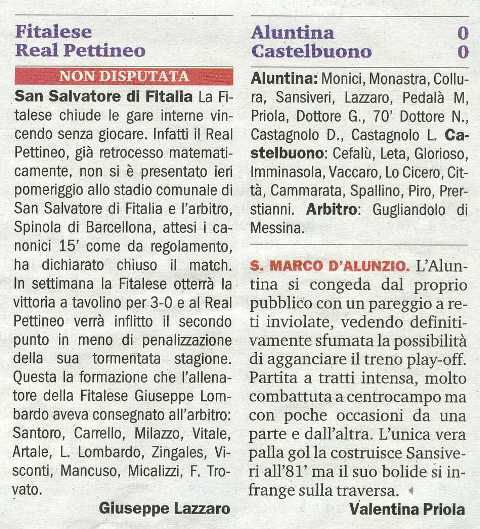 Fitalese
Real Pettineo

NON DISPUTATA

San Salvatore di Fitalia La Fitalese chiude le gare interne vincendo senza giocare. Infatti il Real Pettineo, già retrocesso matematicamente, non si è presentato ieri pomeriggio allo stadio comunale di San Salvatore di Fitalia e l'arbitro, Spinola di Barcellona, attesi i canonici 15' come da regolamento, ha dichiarato chiuso il match. In settimana la Fitalese otterrà la vittoria a tavolino per 3-0 e al Real Pettineo verrà inflitto il secondo punto in meno di penalizzazione della sua tormentata stagione. Questa la formazione che l'allenatore della Fitalese Giuseppe Lombardo aveva consegnato all'arbitro: Santoro, Carrello, Milazzo, Vitale, Artale, L. Lombardo, Zingales, Visconti, Mancuso, Micalizzi, F. Trovato.

Giuseppe Lazzaro

Aluntina 0
Castelbuono 0

Aluntina: Monici, Monastra, Collura, Sansiveri, Lazzaro, Pedalà M, Priola, Dottore G., 70' Dottore N., Castagnolo D., Castagnolo L. Castelbuono: Cefalù, Leta, Glorioso, Imminasola, Vaccaro, Lo Cicero, Città, Cammarata, Spallino, Piro, Prerstianni. Arbitro: Gugliandolo di Messina.

S. MARCO D'ALUNZIO. L'Aluntina si congeda dal proprio pubblico con un pareggio a reti inviolate, vedendo definitivamente sfumata la possibilità di agganciare il treno play-off. Partita a tratti intensa, molto combattuta a centrocampo ma con poche occasioni da una parte e dall'altra. L'unica vera palla gol la costruisce Sansiveri all'81' ma il suo bolide si infrange sulla traversa.

Valentina Priola